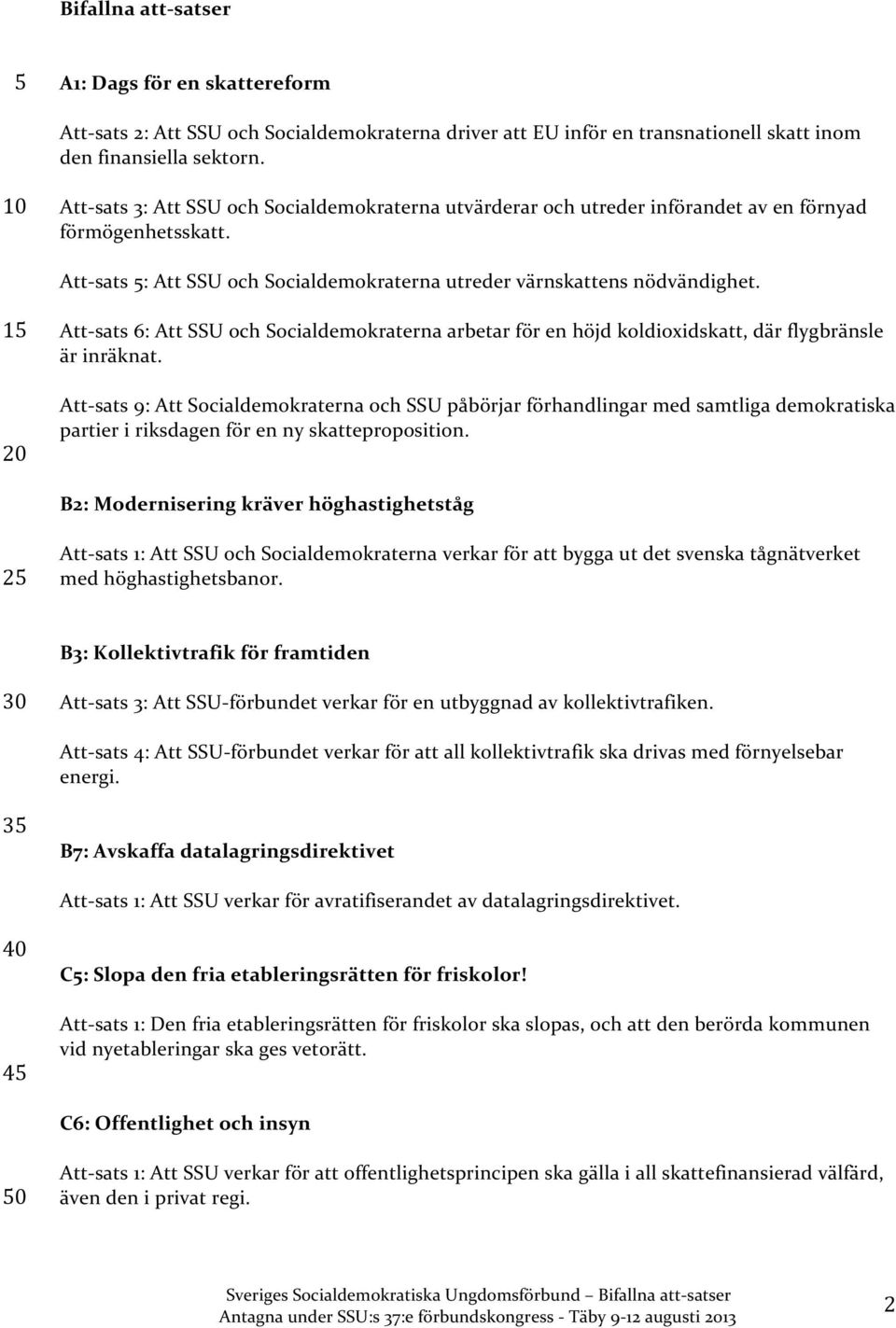 Bifallna att-satser

5 A1: Dags för en skattereform

Att-sats 2: Att SSU och Socialdemokraterna driver att EU inför en transnationell skatt inom den finansiella sektorn.

10 Att-sats 3: Att SSU och Socialdemokraterna utvärderar och utreder införandet av en förnyad förmögenhetsskatt.

Att-sats 5: Att SSU och Socialdemokraterna utreder värnskattens nödvändighet.

15 Att-sats 6: Att SSU och Socialdemokraterna arbetar för en höjd koldioxidskatt, där flygbränsle är inräknat.

Att-sats 9: Att Socialdemokraterna och SSU påbörjar förhandlingar med samtliga demokratiska partier i riksdagen för en ny skatteproposition.

20

B2: Modernisering kräver höghastighetståg

Att-sats 1: Att SSU och Socialdemokraterna verkar för att bygga ut det svenska tågnätverket

25 med höghastighetsbanor.

B3: Kollektivtrafik för framtiden

30 Att-sats 3: Att SSU-förbundet verkar för en utbyggnad av kollektivtrafiken.

Att-sats 4: Att SSU-förbundet verkar för att all kollektivtrafik ska drivas med förnyelsebar energi.

35

B7: Avskaffa datalagringsdirektivet

Att-sats 1: Att SSU verkar för avratifiserandet av datalagringsdirektivet.

40

C5: Slopa den fria etableringsrätten för friskolor!

Att-sats 1: Den fria etableringsrätten för friskolor ska slopas, och att den berörda kommunen vid nyetableringar ska ges vetorätt.

45

C6: Offentlighet och insyn

Att-sats 1: Att SSU verkar för att offentlighetsprincipen ska gälla i all skattefinansierad välfärd,

50 även den i privat regi.

Sveriges Socialdemokratiska Ungdomsförbund – Bifallna att-satser
Antagna under SSU:s 37:e förbundskongress - Täby 9-12 augusti 2013 2